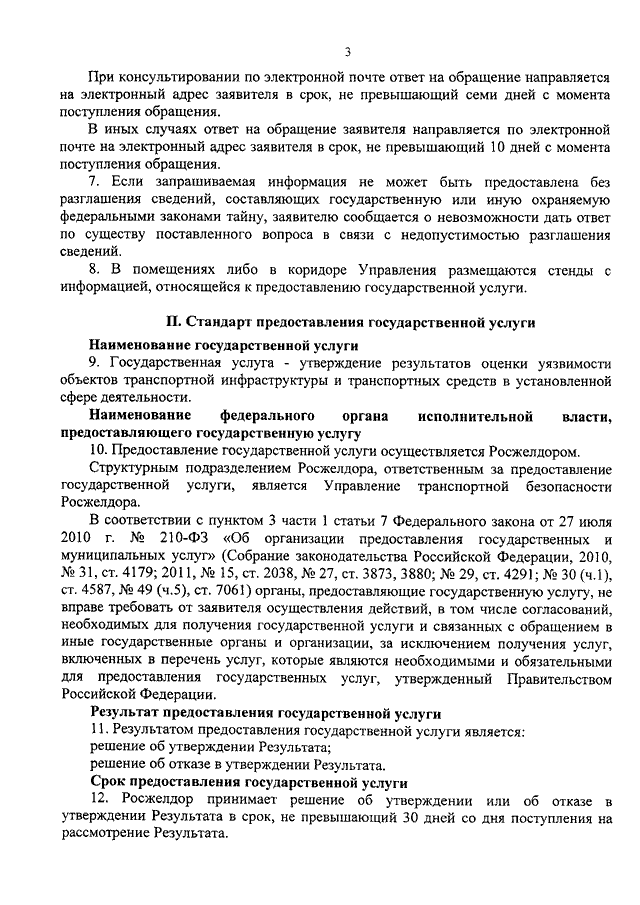 3

При консультировании по электронной почте ответ на обращение направляется на электронный адрес заявителя в срок, не превышающий семи дней с момента поступления обращения.

В иных случаях ответ на обращение заявителя направляется по электронной почте на электронный адрес заявителя в срок, не превышающий 10 дней с момента поступления обращения.

7. Если запрашиваемая информация не может быть предоставлена без разглашения сведений, составляющих государственную или иную охраняемую федеральными законами тайну, заявителю сообщается о невозможности дать ответ по существу поставленного вопроса в связи с недопустимостью разглашения сведений.

8. В помещениях либо в коридоре Управления размещаются стенды с информацией, относящейся к предоставлению государственной услуги.

II. Стандарт предоставления государственной услуги

Наименование государственной услуги

9. Государственная услуга - утверждение результатов оценки уязвимости объектов транспортной инфраструктуры и транспортных средств в установленной сфере деятельности.

Наименование федерального органа исполнительной власти, предоставляющего государственную услугу

10. Предоставление государственной услуги осуществляется Росжелдором.

Структурным подразделением Росжелдора, ответственным за предоставление государственной услуги, является Управление транспортной безопасности Росжелдора.

В соответствии с пунктом 3 части 1 статьи 7 Федерального закона от 27 июля 2010 г. № 210-ФЗ «Об организации предоставления государственных и муниципальных услуг» (Собрание законодательства Российской Федерации, 2010, № 31, ст. 4179; 2011, № 15, ст. 2038, № 27, ст. 3873, 3880; № 29, ст. 4291; № 30 (ч.1), ст. 4587, № 49 (ч.5), ст. 7061) органы, предоставляющие государственную услугу, не вправе требовать от заявителя осуществления действий, в том числе согласований, необходимых для получения государственной услуги и связанных с обращением в иные государственные органы и организации, за исключением получения услуг, включенных в перечень услуг, которые являются необходимыми и обязательными для предоставления государственных услуг, утвержденный Правительством Российской Федерации.

Результат предоставления государственной услуги

11. Результатом предоставления государственной услуги является:
решение об утверждении Результата;
решение об отказе в утверждении Результата.

Срок предоставления государственной услуги

12. Росжелдор принимает решение об утверждении или об отказе в утверждении Результата в срок, не превышающий 30 дней со дня поступления на рассмотрение Результата.